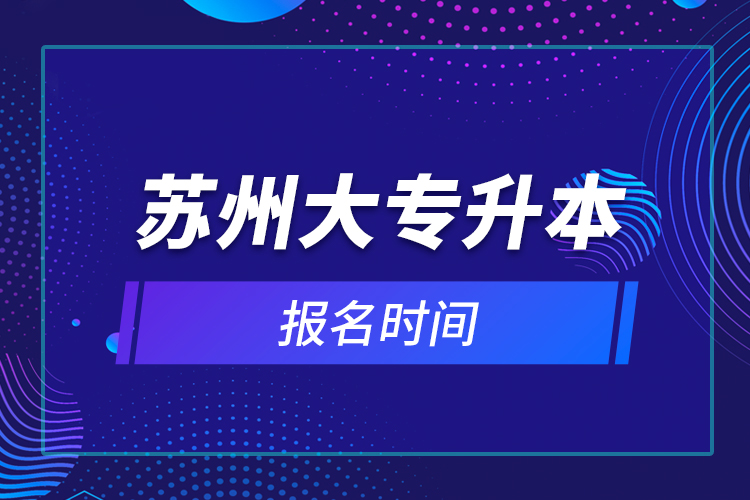 苏州大专升本

报名时间